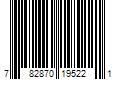 7 82870 19522 1